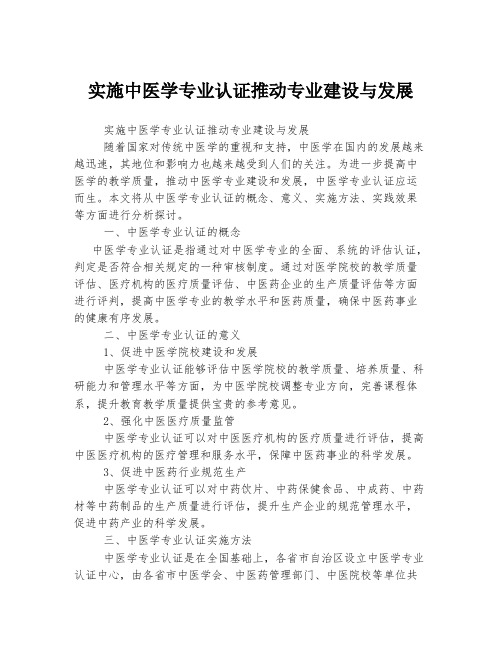 实施中医学专业认证推动专业建设与发展

实施中医学专业认证推动专业建设与发展

随着国家对传统中医学的重视和支持，中医学在国内的发展越来越迅速，其地位和影响力也越来越受到人们的关注。为进一步提高中医学的教学质量，推动中医学专业建设和发展，中医学专业认证应运而生。本文将从中医学专业认证的概念、意义、实施方法、实践效果等方面进行分析探讨。

一、中医学专业认证的概念

中医学专业认证是指通过对中医学专业的全面、系统的评估认证，判定是否符合相关规定的一种审核制度。通过对医学院校的教学质量评估、医疗机构的医疗质量评估、中医药企业的生产质量评估等方面进行评判，提高中医学专业的教学水平和医药质量，确保中医药事业的健康有序发展。

二、中医学专业认证的意义

1、促进中医学院校建设和发展

中医学专业认证能够评估中医学院校的教学质量、培养质量、科研能力和管理水平等方面，为中医学院校调整专业方向，完善课程体系，提升教育教学质量提供宝贵的参考意见。

2、强化中医医疗质量监管

中医学专业认证可以对中医医疗机构的医疗质量进行评估，提高中医医疗机构的医疗管理和服务水平，保障中医药事业的科学发展。

3、促进中医药行业规范生产

中医学专业认证可以对中药饮片、中药保健食品、中成药、中药材等中药制品的生产质量进行评估，提升生产企业的规范管理水平，促进中药产业的科学发展。

三、中医学专业认证实施方法

中医学专业认证是在全国基础上，各省市自治区设立中医学专业认证中心，由各省市中医学会、中医药管理部门、中医院校等单位共